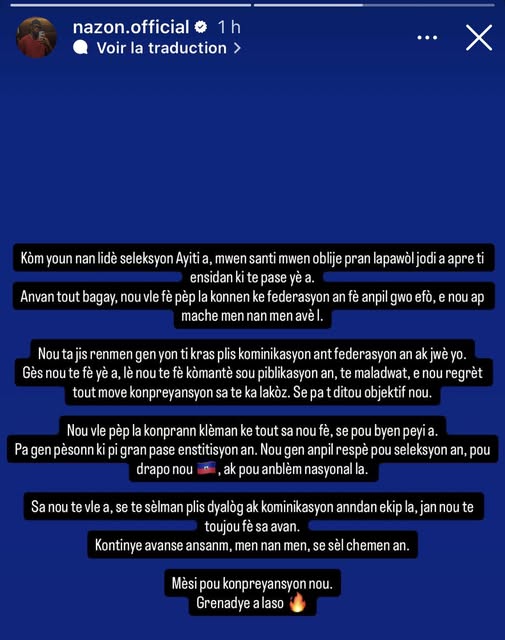 nazon.official 1 h
Voir la traduction >

Kòm youn nan lidè seleksyon Ayiti a, mwen santi mwen oblije pran lapawòl jodi a apre ti ensidan ki te pase yè a.
Anvan tout bagay, nou vle fè pèp la konnen ke federasyon an fè anpil gwo efò, e nou ap mache men nan men avè l.

Nou ta jis renmen gen yon ti kras plis kominikasyon ant federasyon an ak jwè yo. Gès nou te fè yè a, lè nou te fè kòmantè sou piblikasyon an, te maladwat, e nou regrèt tout move konpreyansyon sa te ka lakòz. Se pa t ditou objektif nou.

Nou vle pèp la konprann klèman ke tout sa nou fè, se pou byen peyi a.
Pa gen pèsonn ki pi gran pase enstitisyon an. Nou gen anpil respè pou seleksyon an, pou drapo nou 🇭🇹, ak pou anblèm nasyonal la.

Sa nou te vle a, se te sèlman plis dyalòg ak kominikasyon anndan ekip la, jan nou te toujou fè sa avan.
Kontinye avanse ansanm, men nan men, se sèl chemen an.

Mèsi pou konpreyansyon nou.
Grenadye a laso 🔥